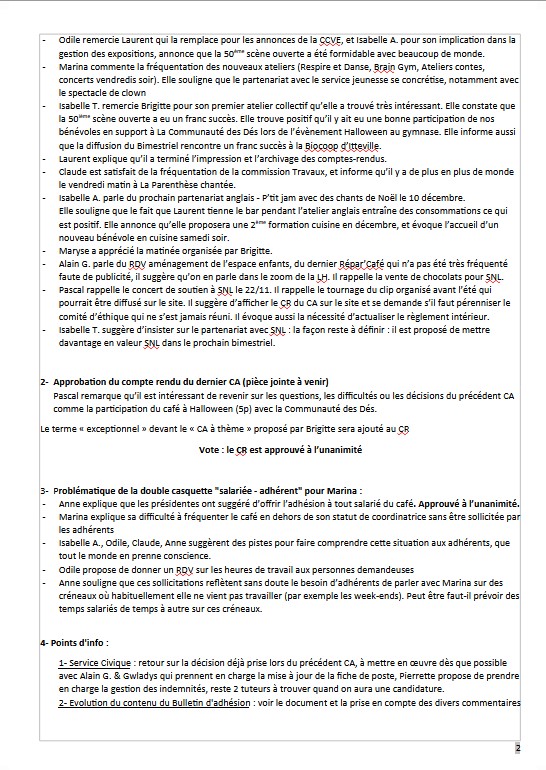 - Odile remercie Laurent qui la remplace pour les annonces de la CCVE, et Isabelle A. pour son implication dans la gestion des expositions, annonce que la 50ème scène ouverte a été formidable avec beaucoup de monde.
- Marina commente la fréquentation des nouveaux ateliers (Respire et Danse, Brain Gym, Ateliers contes, concerts vendredis soir). Elle souligne que le partenariat avec le service jeunesse se concrétise, notamment avec le spectacle de clown
- Isabelle T. remercie Brigitte pour son premier atelier collectif qu'elle a trouvé très intéressant. Elle constate que la 50ème scène ouverte a eu un franc succès. Elle trouve positif qu'il y ait eu une bonne participation de nos bénévoles en support à La Communauté des Dés lors de l'évènement Halloween au gymnase. Elle informe aussi que la diffusion du Bimestriel rencontre un franc succès à la Biocoop d'Itteville.
- Laurent explique qu'il a terminé l'impression et l'archivage des comptes-rendus.
- Claude est satisfait de la fréquentation de la commission Travaux, et informe qu'il y a de plus en plus de monde le vendredi matin à La Parenthèse chantée.
- Isabelle A. parle du prochain partenariat anglais - P'tit jam avec des chants de Noël le 10 décembre. Elle souligne que le fait que Laurent tienne le bar pendant l'atelier anglais entraîne des consommations ce qui est positif. Elle annonce qu'elle proposera une 2ème formation cuisine en décembre, et évoque l'accueil d'un nouveau bénévole en cuisine samedi soir.
- Maryse a apprécié la matinée organisée par Brigitte.
- Alain G. parle du RDV aménagement de l'espace enfants, du dernier Répar'Café qui n'a pas été très fréquenté faute de publicité, il suggère qu'on en parle dans le zoom de la LH. Il rappelle la vente de chocolats pour SNL.
- Pascal rappelle le concert de soutien à SNL le 22/11. Il rappelle le tournage du clip organisé avant l'été qui pourrait être diffusé sur le site. Il suggère d'afficher le CR du CA sur le site et se demande s'il faut pérenniser le comité d'éthique qui ne s'est jamais réuni. Il évoque aussi la nécessité d'actualiser le règlement intérieur.
- Isabelle T. suggère d'insister sur le partenariat avec SNL : la façon reste à définir : il est proposé de mettre davantage en valeur SNL dans le prochain bimestriel.

2- Approbation du compte rendu du dernier CA (pièce jointe à venir)
Pascal remarque qu'il est intéressant de revenir sur les questions, les difficultés ou les décisions du précédent CA comme la participation du café à Halloween (5p) avec la Communauté des Dés.

Le terme « exceptionnel » devant le « CA à thème » proposé par Brigitte sera ajouté au CR

Vote : le CR est approuvé à l'unanimité

3- Problématique de la double casquette "salariée - adhérent" pour Marina :
- Anne explique que les présidentes ont suggéré d'offrir l'adhésion à tout salarié du café. Approuvé à l'unanimité.
- Marina explique sa difficulté à fréquenter le café en dehors de son statut de coordinatrice sans être sollicitée par les adhérents
- Isabelle A., Odile, Claude, Anne suggèrent des pistes pour faire comprendre cette situation aux adhérents, que tout le monde en prenne conscience.
- Odile propose de donner un RDV sur les heures de travail aux personnes demandeuses
- Anne souligne que ces sollicitations reflètent sans doute le besoin d'adhérents de parler avec Marina sur des créneaux où habituellement elle ne vient pas travailler (par exemple les week-ends). Peut être faut-il prévoir des temps salariés de temps à autre sur ces créneaux.

4- Points d'info :

1- Service Civique : retour sur la décision déjà prise lors du précédent CA, à mettre en œuvre dès que possible avec Alain G. & Gwladys qui prennent en charge la mise à jour de la fiche de poste, Pierrette propose de prendre en charge la gestion des indemnités, reste 2 tuteurs à trouver quand on aura une candidature.
2- Evolution du contenu du Bulletin d'adhésion : voir le document et la prise en compte des divers commentaires

2